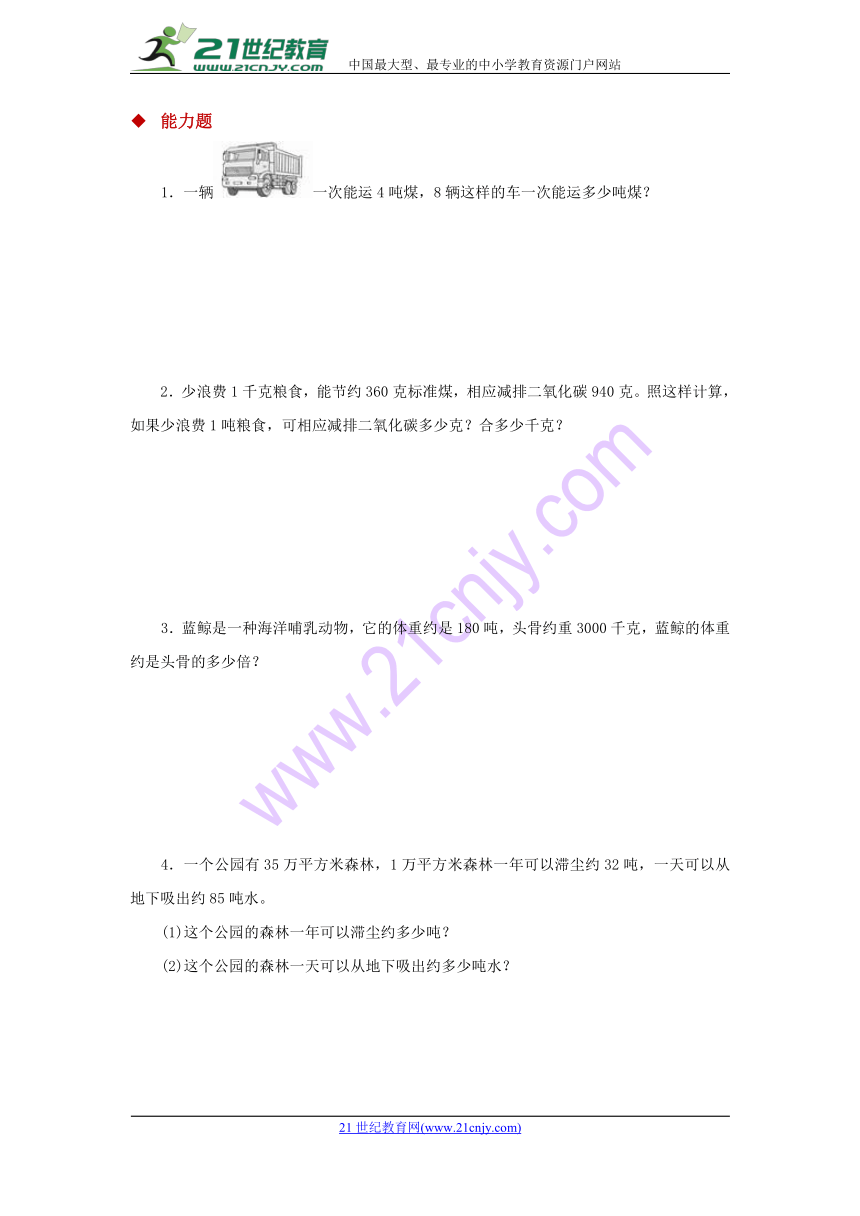 21世纪教育
www.21cnjy.com
中国最大型、最专业的中小学教育资源门户网站

◆ 能力题

1．一辆　　一次能运 4 吨煤，8 辆这样的车一次能运多少吨煤？

2．少浪费 1 千克粮食，能节约 360 克标准煤，相应减排二氧化碳 940 克。照这样计算，如果少浪费 1 吨粮食，可相应减排二氧化碳多少克？合多少千克？

3．蓝鲸是一种海洋哺乳动物，它的体重约是 180 吨，头骨约重 3000 千克，蓝鲸的体重约是头骨的多少倍？

4．一个公园有 35 万平方米森林，1 万平方米森林一年可以滞尘约 32 吨，一天可以从地下吸出约 85 吨水。

(1)这个公园的森林一年可以滞尘约多少吨？

(2)这个公园的森林一天可以从地下吸出约多少吨水？

www.21cnjy.com

21 世纪教育网(www.21cnjy.com)